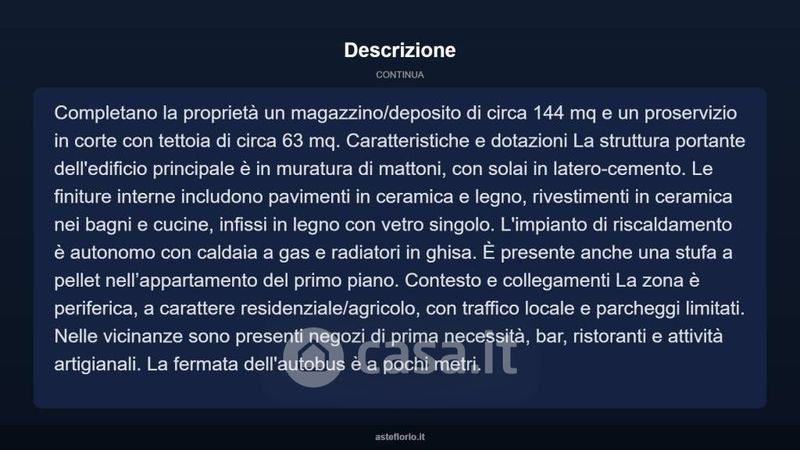 Descrizione

CONTINUA

Completano la proprietà un magazzino/deposito di circa 144 mq e un proservizio in corte con tettoia di circa 63 mq. Caratteristiche e dotazioni La struttura portante dell'edificio principale è in muratura di mattoni, con solai in latero-cemento. Le finiture interne includono pavimenti in ceramica e legno, rivestimenti in ceramica nei bagni e cucine, infissi in legno con vetro singolo. L'impianto di riscaldamento è autonomo con caldaia a gas e radiatori in ghisa. È presente anche una stufa a pellet nell'appartamento del primo piano. Contesto e collegamenti La zona è periferica, a carattere residenziale/agricolo, con traffico locale e parcheggi limitati. Nelle vicinanze sono presenti negozi di prima necessità, bar, ristoranti e attività artigianali. La fermata dell'autobus è a pochi metri.

casa.it

asteflorio.it